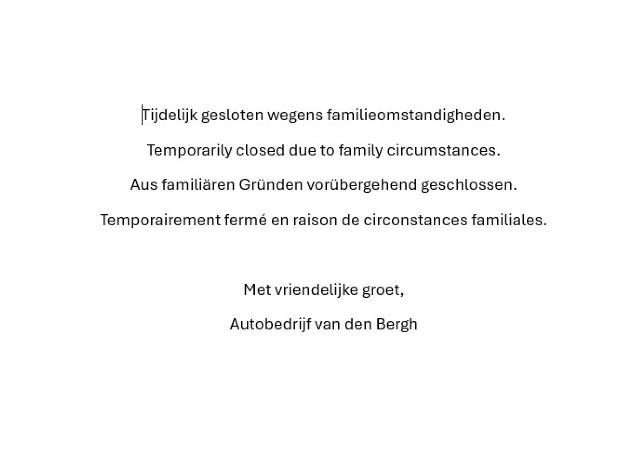 Tijdelijk gesloten wegens familieomstandigheden.

Temporarily closed due to family circumstances.

Aus familiären Gründen vorübergehend geschlossen.

Temporairement fermé en raison de circonstances familiales.

Met vriendelijke groet,

Autobedrijf van den Bergh